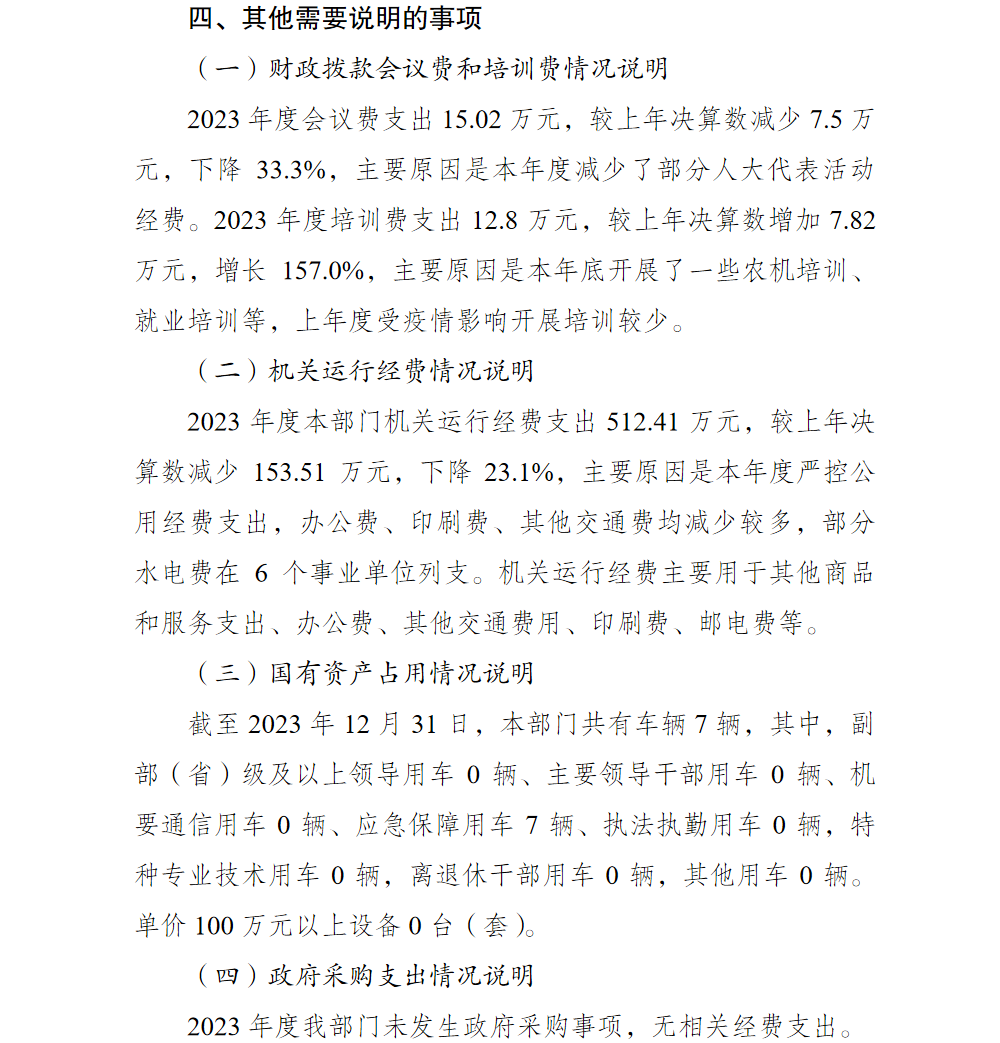 四、其他需要说明的事项

（一）财政拨款会议费和培训费情况说明

2023 年度会议费支出 15.02 万元，较上年决算数减少 7.5 万元，下降 33.3%，主要原因是本年度减少了部分人大代表活动经费。2023 年度培训费支出 12.8 万元，较上年决算数增加 7.82 万元，增长 157.0%，主要原因是本年底开展了一些农机培训、就业培训等，上年度受疫情影响开展培训较少。

（二）机关运行经费情况说明

2023 年度本部门机关运行经费支出 512.41 万元，较上年决算数减少 153.51 万元，下降 23.1%，主要原因是本年度严控公用经费支出，办公费、印刷费、其他交通费均减少较多，部分水电费在 6 个事业单位列支。机关运行经费主要用于其他商品和服务支出、办公费、其他交通费用、印刷费、邮电费等。

（三）国有资产占用情况说明

截至 2023 年 12 月 31 日，本部门共有车辆 7 辆，其中，副部（省）级及以上领导用车 0 辆、主要领导干部用车 0 辆、机要通信用车 0 辆、应急保障用车 7 辆、执法执勤用车 0 辆，特种专业技术用车 0 辆，离退休干部用车 0 辆，其他用车 0 辆。单价 100 万元以上设备 0 台（套）。

（四）政府采购支出情况说明

2023 年度我部门未发生政府采购事项，无相关经费支出。